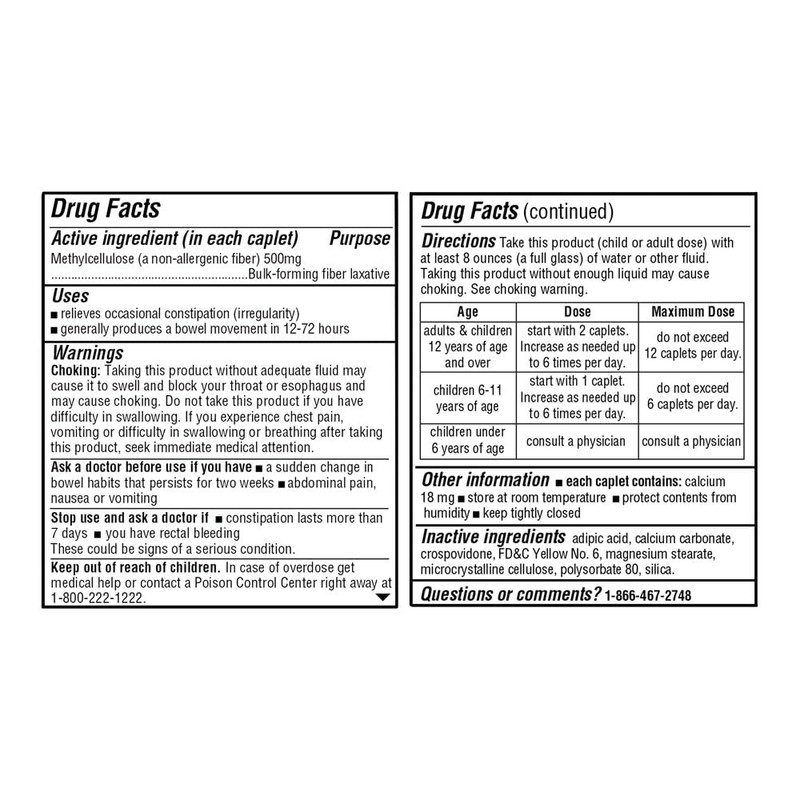 Drug Facts

Active ingredient (in each caplet) Purpose
Methylcellulose (a non-allergenic fiber) 500mg ..........................................................Bulk-forming fiber laxative

Uses
■ relieves occasional constipation (irregularity)
■ generally produces a bowel movement in 12-72 hours

Warnings
Choking: Taking this product without adequate fluid may cause it to swell and block your throat or esophagus and may cause choking. Do not take this product if you have difficulty in swallowing. If you experience chest pain, vomiting or difficulty in swallowing or breathing after taking this product, seek immediate medical attention.

Ask a doctor before use if you have ■ a sudden change in bowel habits that persists for two weeks ■ abdominal pain, nausea or vomiting

Stop use and ask a doctor if ■ constipation lasts more than 7 days ■ you have rectal bleeding
These could be signs of a serious condition.

Keep out of reach of children. In case of overdose get medical help or contact a Poison Control Center right away at 1-800-222-1222.

Drug Facts (continued)

Directions Take this product (child or adult dose) with at least 8 ounces (a full glass) of water or other fluid. Taking this product without enough liquid may cause choking. See choking warning.

| Age | Dose | Maximum Dose |
|---|---|---|
| adults & children 12 years of age and over | start with 2 caplets. Increase as needed up to 6 times per day. | do not exceed 12 caplets per day. |
| children 6-11 years of age | start with 1 caplet. Increase as needed up to 6 times per day. | do not exceed 6 caplets per day. |
| children under 6 years of age | consult a physician | consult a physician |

Other information ■ each caplet contains: calcium 18 mg ■ store at room temperature ■ protect contents from humidity ■ keep tightly closed

Inactive ingredients adipic acid, calcium carbonate, crospovidone, FD&C Yellow No. 6, magnesium stearate, microcrystalline cellulose, polysorbate 80, silica.

Questions or comments? 1-866-467-2748